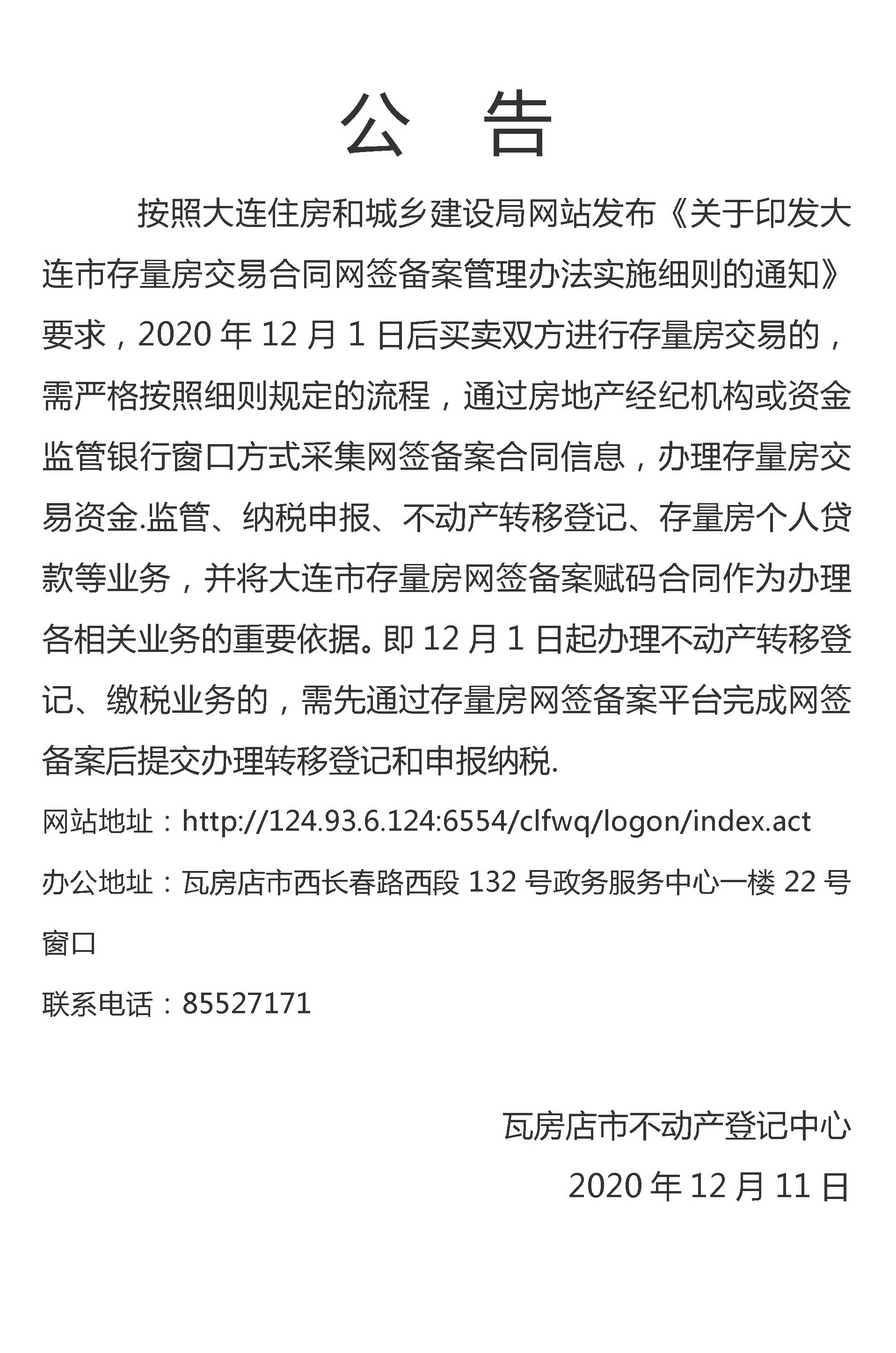 公　告

按照大连住房和城乡建设局网站发布《关于印发大连市存量房交易合同网签备案管理办法实施细则的通知》要求，2020 年 12 月 1 日后买卖双方进行存量房交易的，需严格按照细则规定的流程，通过房地产经纪机构或资金监管银行窗口方式采集网签备案合同信息，办理存量房交易资金.监管、纳税申报、不动产转移登记、存量房个人贷款等业务，并将大连市存量房网签备案赋码合同作为办理各相关业务的重要依据。即 12 月 1 日起办理不动产转移登记、缴税业务的，需先通过存量房网签备案平台完成网签备案后提交办理转移登记和申报纳税.

网站地址：http://124.93.6.124:6554/clfwq/logon/index.act

办公地址：瓦房店市西长春路西段 132 号政务服务中心一楼 22 号窗口

联系电话：85527171

瓦房店市不动产登记中心

2020 年 12 月 11 日